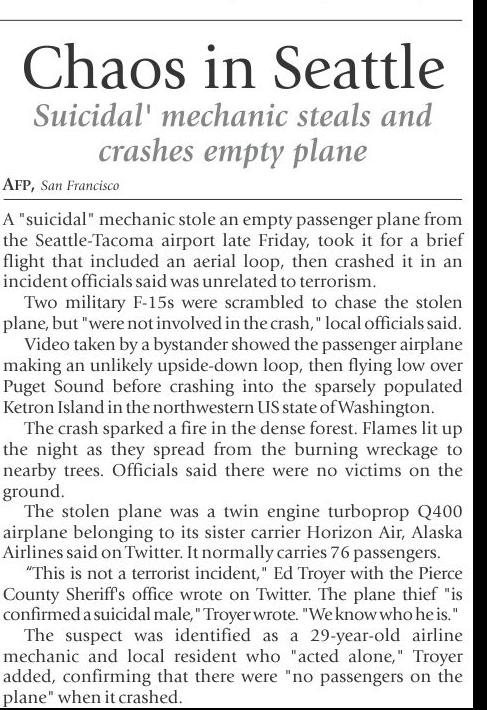 Chaos in Seattle

Suicidal' mechanic steals and crashes empty plane

AFP, San Francisco

A "suicidal" mechanic stole an empty passenger plane from the Seattle-Tacoma airport late Friday, took it for a brief flight that included an aerial loop, then crashed it in an incident officials said was unrelated to terrorism.

Two military F-15s were scrambled to chase the stolen plane, but "were not involved in the crash," local officials said.

Video taken by a bystander showed the passenger airplane making an unlikely upside-down loop, then flying low over Puget Sound before crashing into the sparsely populated Ketron Island in the northwestern US state of Washington.

The crash sparked a fire in the dense forest. Flames lit up the night as they spread from the burning wreckage to nearby trees. Officials said there were no victims on the ground.

The stolen plane was a twin engine turboprop Q400 airplane belonging to its sister carrier Horizon Air, Alaska Airlines said on Twitter. It normally carries 76 passengers.

“This is not a terrorist incident," Ed Troyer with the Pierce County Sheriff's office wrote on Twitter. The plane thief "is confirmed a suicidal male," Troyer wrote. "We know who he is."

The suspect was identified as a 29-year-old airline mechanic and local resident who "acted alone," Troyer added, confirming that there were "no passengers on the plane" when it crashed.